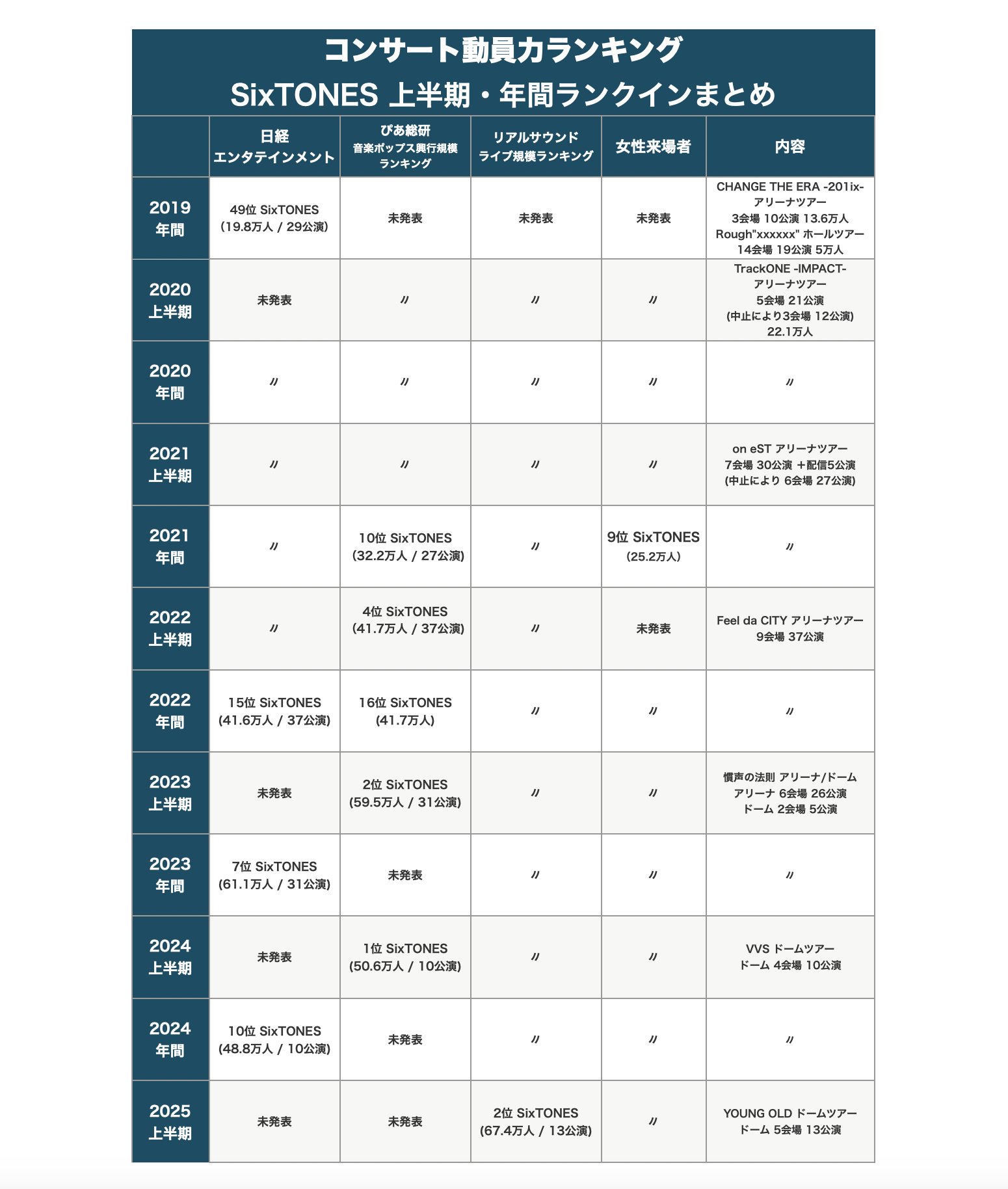 コンサート動員力ランキング
SixTONES 上半期・年間ランクインまとめ

| | 日経 エンタテインメント | ぴあ総研 音楽ポップス興行規模 ランキング | リアルサウンド ライブ規模ランキング | 女性来場者 | 内容 |
|---|---|---|---|---|---|
| 2019 年間 | 49位 SixTONES (19.8万人 / 29公演) | 未発表 | 未発表 | 未発表 | CHANGE THE ERA -201ix- アリーナツアー 3会場 10公演 13.6万人 Rough"xxxxxx" ホールツアー 14会場 19公演 5万人 |
| 2020 上半期 | 未発表 | 〃 | 〃 | 〃 | TrackONE -IMPACT- アリーナツアー 5会場 21公演 (中止により3会場 12公演) 22.1万人 |
| 2020 年間 | 〃 | 〃 | 〃 | 〃 | 〃 |
| 2021 上半期 | 〃 | 〃 | 〃 | 〃 | on eST アリーナツアー 7会場 30公演 ＋配信5公演 (中止により 6会場 27公演) |
| 2021 年間 | 〃 | 10位 SixTONES (32.2万人 / 27公演) | 〃 | 9位 SixTONES (25.2万人) | 〃 |
| 2022 上半期 | 〃 | 4位 SixTONES (41.7万人 / 37公演) | 〃 | 未発表 | Feel da CITY アリーナツアー 9会場 37公演 |
| 2022 年間 | 15位 SixTONES (41.6万人 / 37公演) | 16位 SixTONES (41.7万人) | 〃 | 〃 | 〃 |
| 2023 上半期 | 未発表 | 2位 SixTONES (59.5万人 / 31公演) | 〃 | 〃 | 慣声の法則 アリーナ/ドーム アリーナ 6会場 26公演 ドーム 2会場 5公演 |
| 2023 年間 | 7位 SixTONES (61.1万人 / 31公演) | 未発表 | 〃 | 〃 | 〃 |
| 2024 上半期 | 未発表 | 1位 SixTONES (50.6万人 / 10公演) | 〃 | 〃 | VVS ドームツアー ドーム 4会場 10公演 |
| 2024 年間 | 10位 SixTONES (48.8万人 / 10公演) | 未発表 | 〃 | 〃 | 〃 |
| 2025 上半期 | 未発表 | 未発表 | 2位 SixTONES (67.4万人 / 13公演) | 〃 | YOUNG OLD ドームツアー ドーム 5会場 13公演 |